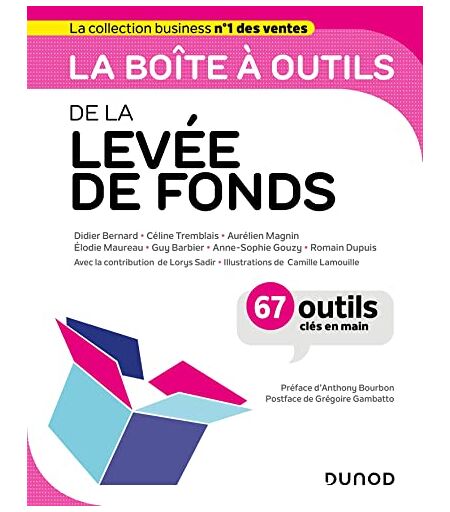 La collection business n°1 des ventes

LA BOÎTE À OUTILS

DE LA
LEVÉE
DE FONDS

Didier Bernard • Céline Tremblais • Aurélien Magnin
Élodie Maureau • Guy Barbier • Anne-Sophie Gouzy • Romain Dupuis
Avec la contribution de Lorys Sadir • Illustrations de Camille Lamouille

67 outils
clés en main

Préface d'Anthony Bourbon
Postface de Grégoire Gambatto

DUNOD